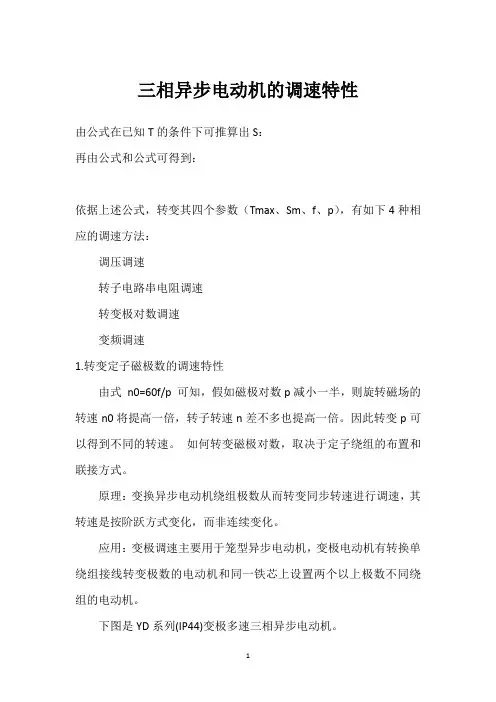 三相异步电动机的调速特性

由公式在已知 T 的条件下可推算出 S：

再由公式和公式可得到：

依据上述公式，转变其四个参数（Tmax、Sm、f、p），有如下 4 种相应的调速方法：

调压调速

转子电路串电阻调速

转变极对数调速

变频调速

1.转变定子磁极数的调速特性

由式 n0=60f/p 可知，假如磁极对数 p 减小一半，则旋转磁场的转速 n0 将提高一倍，转子转速 n 差不多也提高一倍。因此转变 p 可以得到不同的转速。 如何转变磁极对数，取决于定子绕组的布置和联接方式。

原理：变换异步电动机绕组极数从而转变同步转速进行调速，其转速是按阶跃方式变化，而非连续变化。

应用：变极调速主要用于笼型异步电动机，变极电动机有转换单绕组接线转变极数的电动机和同一铁芯上设置两个以上极数不同绕组的电动机。

下图是 YD 系列(IP44)变极多速三相异步电动机。

1